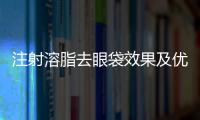 注射溶脂去眼袋效果及优